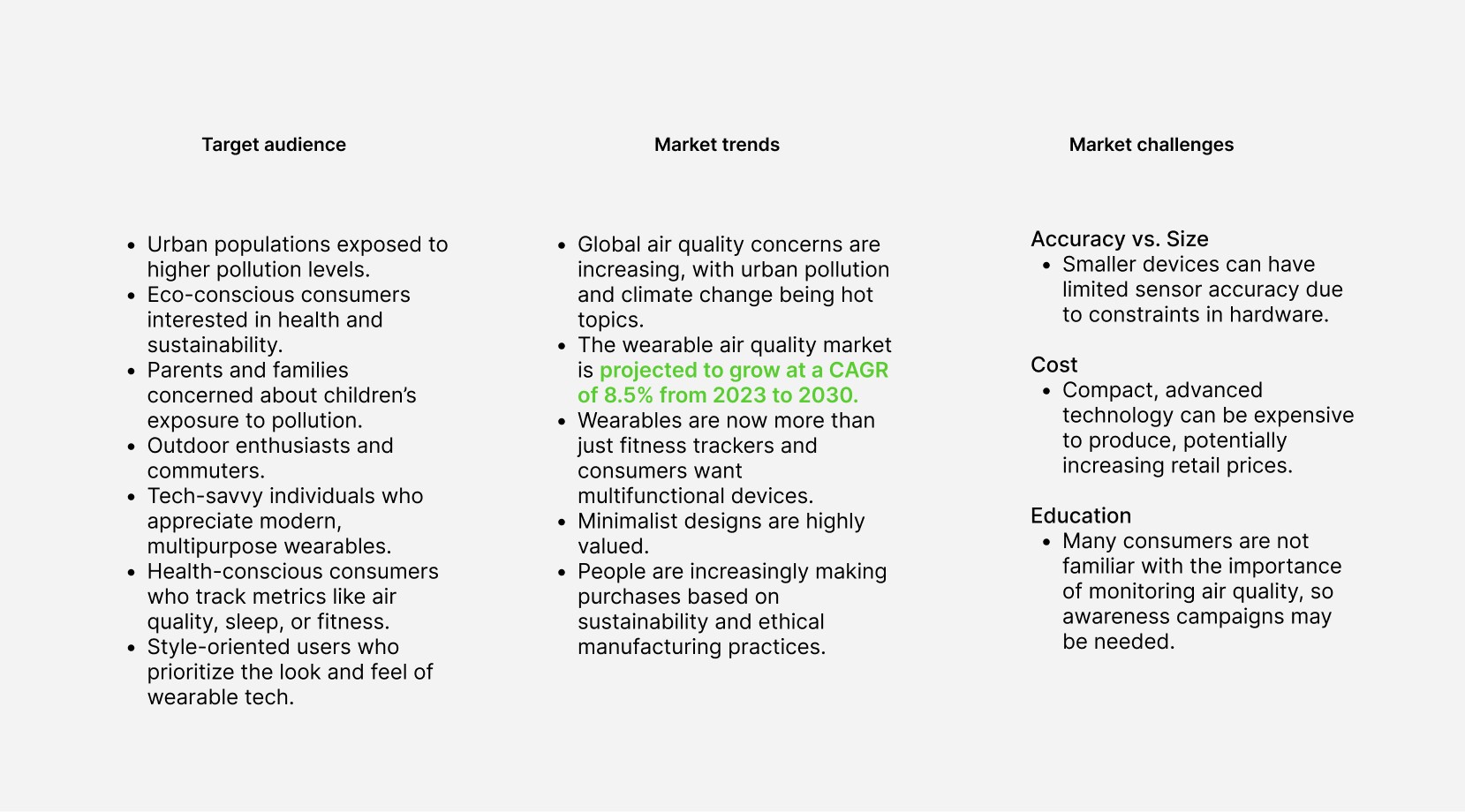 Target audience

• Urban populations exposed to higher pollution levels.
• Eco-conscious consumers interested in health and sustainability.
• Parents and families concerned about children's exposure to pollution.
• Outdoor enthusiasts and commuters.
• Tech-savvy individuals who appreciate modern, multipurpose wearables.
• Health-conscious consumers who track metrics like air quality, sleep, or fitness.
• Style-oriented users who prioritize the look and feel of wearable tech.

Market trends

• Global air quality concerns are increasing, with urban pollution and climate change being hot topics.
• The wearable air quality market is projected to grow at a CAGR of 8.5% from 2023 to 2030.
• Wearables are now more than just fitness trackers and consumers want multifunctional devices.
• Minimalist designs are highly valued.
• People are increasingly making purchases based on sustainability and ethical manufacturing practices.

Market challenges

Accuracy vs. Size
• Smaller devices can have limited sensor accuracy due to constraints in hardware.

Cost
• Compact, advanced technology can be expensive to produce, potentially increasing retail prices.

Education
• Many consumers are not familiar with the importance of monitoring air quality, so awareness campaigns may be needed.